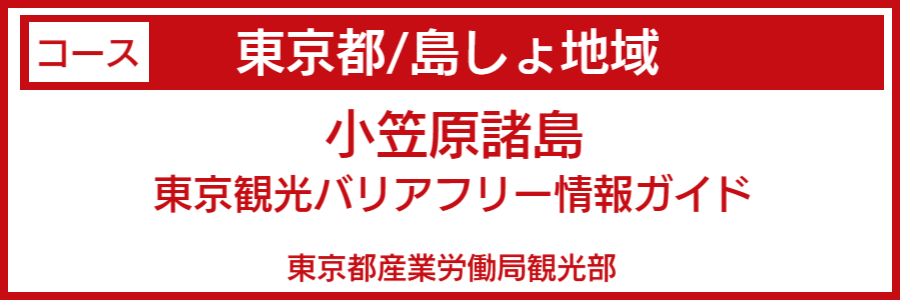 コース 東京都/島しょ地域

小笠原諸島
東京観光バリアフリー情報ガイド

東京都産業労働局観光部